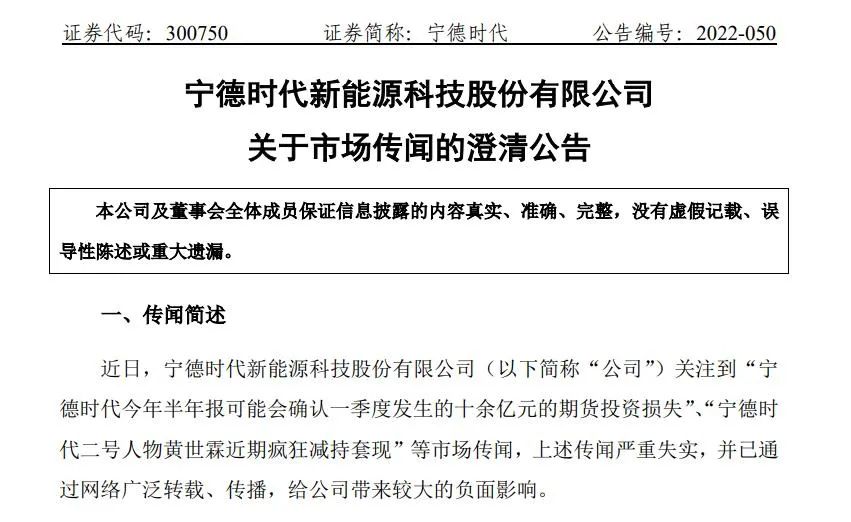 证券代码：300750　　证券简称：宁德时代　　公告编号：2022-050

宁德时代新能源科技股份有限公司
关于市场传闻的澄清公告

本公司及董事会全体成员保证信息披露的内容真实、准确、完整，没有虚假记载、误导性陈述或重大遗漏。

一、传闻简述

近日，宁德时代新能源科技股份有限公司（以下简称“公司”）关注到“宁德时代今年半年报可能会确认一季度发生的十余亿元的期货投资损失”、“宁德时代二号人物黄世霖近期疯狂减持套现”等市场传闻，上述传闻严重失实，并已通过网络广泛转载、传播，给公司带来较大的负面影响。